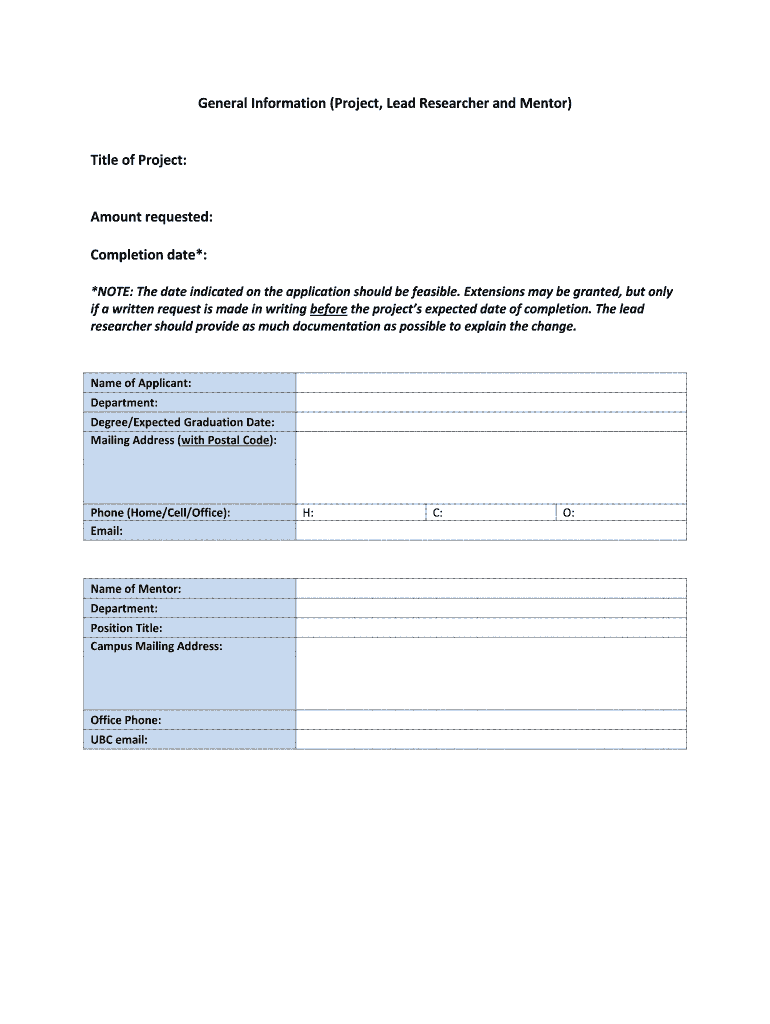 General Information (Project, Lead Researcher and Mentor)

Title of Project:

Amount requested:

Completion date*:

*NOTE: The date indicated on the application should be feasible. Extensions may be granted, but only if a written request is made in writing before the project's expected date of completion. The lead researcher should provide as much documentation as possible to explain the change.

| Name of Applicant: | | | |
|---|---|---|---|
| Department: | | | |
| Degree/Expected Graduation Date: | | | |
| Mailing Address (with Postal Code): | | | |
| Phone (Home/Cell/Office): | H: | C: | O: |
| Email: | | | |

| Name of Mentor: | |
|---|---|
| Department: | |
| Position Title: | |
| Campus Mailing Address: | |
| Office Phone: | |
| UBC email: | |